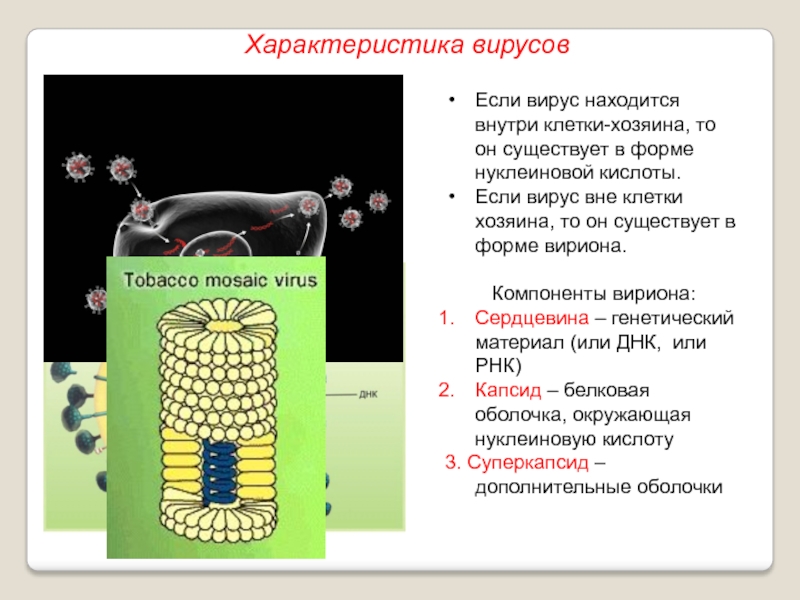 Характеристика вирусов

Tobacco mosaic virus

ДНК

• Если вирус находится внутри клетки-хозяина, то он существует в форме нуклеиновой кислоты.

• Если вирус вне клетки хозяина, то он существует в форме вириона.

Компоненты вириона:

1. Сердцевина – генетический материал (или ДНК, или РНК)

2. Капсид – белковая оболочка, окружающая нуклеиновую кислоту

3. Суперкапсид – дополнительные оболочки